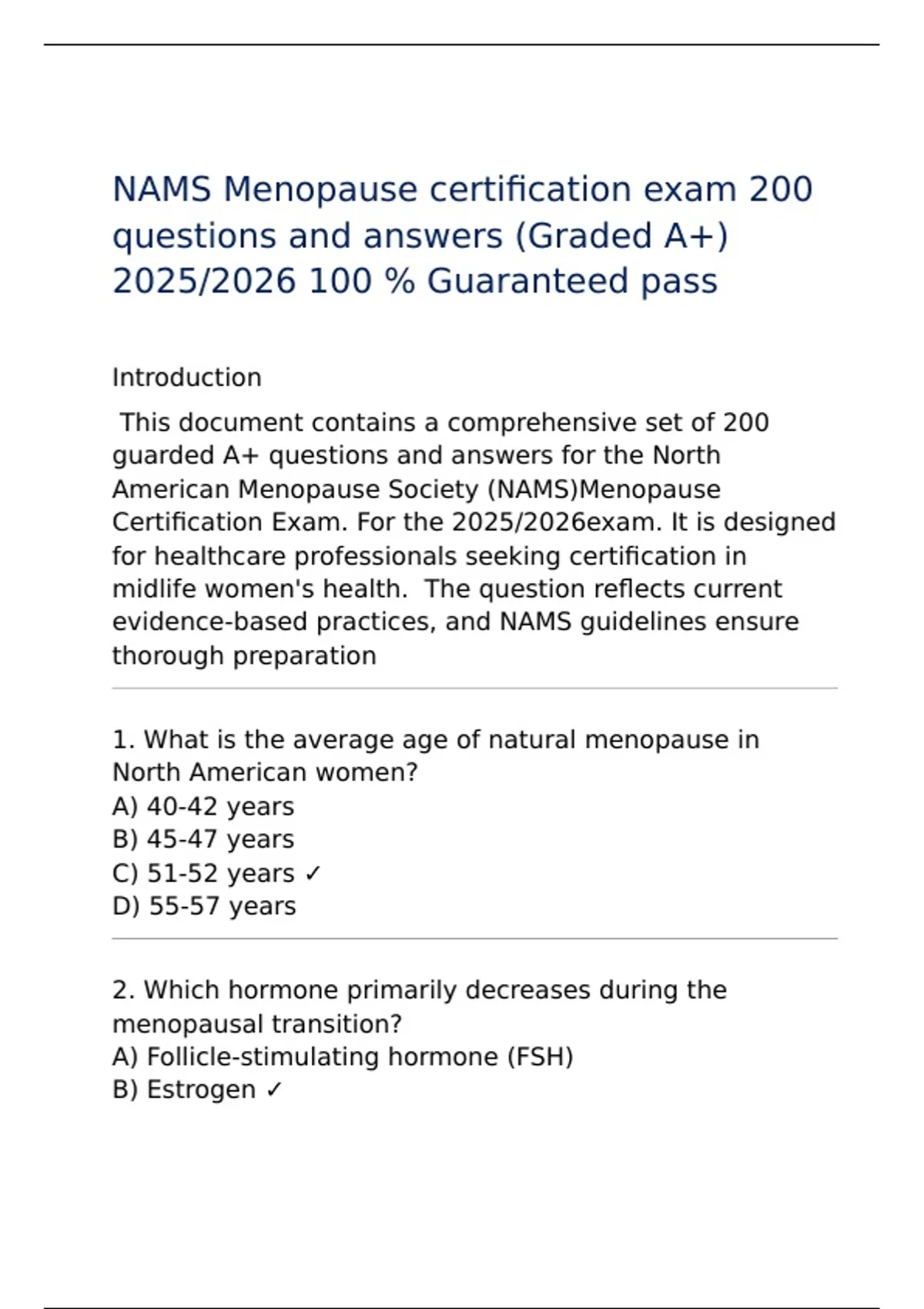 NAMS Menopause certification exam 200 questions and answers (Graded A+) 2025/2026 100 % Guaranteed pass

Introduction

This document contains a comprehensive set of 200 guarded A+ questions and answers for the North American Menopause Society (NAMS)Menopause Certification Exam. For the 2025/2026exam. It is designed for healthcare professionals seeking certification in midlife women's health. The question reflects current evidence-based practices, and NAMS guidelines ensure thorough preparation

1. What is the average age of natural menopause in North American women?
A) 40-42 years
B) 45-47 years
C) 51-52 years ✓
D) 55-57 years

2. Which hormone primarily decreases during the menopausal transition?
A) Follicle-stimulating hormone (FSH)
B) Estrogen ✓